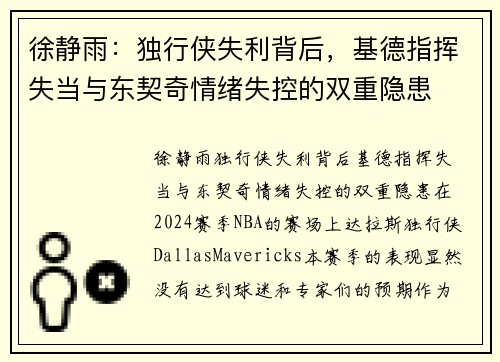 徐静雨：独行侠失利背后，基德指挥失当与东契奇情绪失控的双重隐患

徐静雨独行侠失利背后基德指挥失当与东契奇情绪失控的双重隐患在2024赛季NBA的赛场上达拉斯独行侠DallasMavericks本赛季的表现显然没有达到球迷和专家们的预期作为